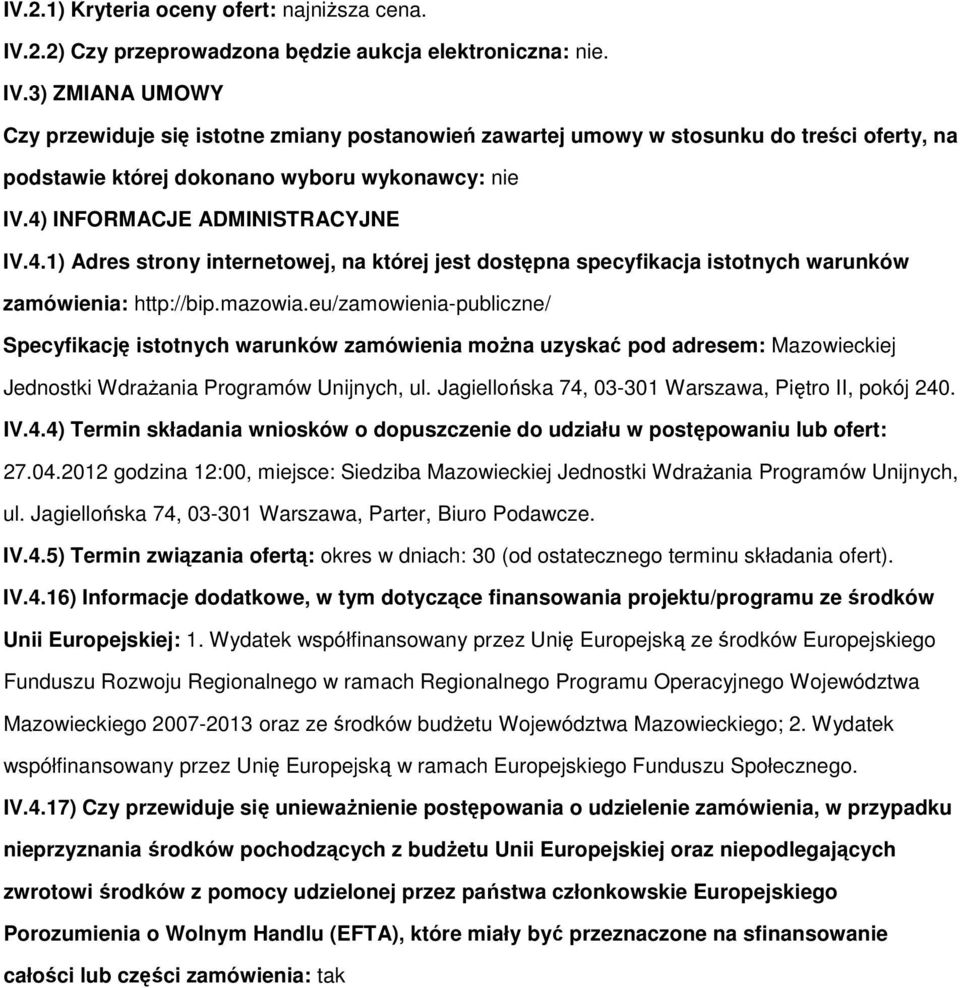 IV.2.1) Kryteria oceny ofert: najniższa cena.

IV.2.2) Czy przeprowadzona będzie aukcja elektroniczna: nie.

IV.3) ZMIANA UMOWY

Czy przewiduje się istotne zmiany postanowień zawartej umowy w stosunku do treści oferty, na podstawie której dokonano wyboru wykonawcy: nie

IV.4) INFORMACJE ADMINISTRACYJNE

IV.4.1) Adres strony internetowej, na której jest dostępna specyfikacja istotnych warunków zamówienia: http://bip.mazowia.eu/zamowienia-publiczne/

Specyfikację istotnych warunków zamówienia można uzyskać pod adresem: Mazowieckiej Jednostki Wdrażania Programów Unijnych, ul. Jagiellońska 74, 03-301 Warszawa, Piętro II, pokój 240.

IV.4.4) Termin składania wniosków o dopuszczenie do udziału w postępowaniu lub ofert: 27.04.2012 godzina 12:00, miejsce: Siedziba Mazowieckiej Jednostki Wdrażania Programów Unijnych, ul. Jagiellońska 74, 03-301 Warszawa, Parter, Biuro Podawcze.

IV.4.5) Termin związania ofertą: okres w dniach: 30 (od ostatecznego terminu składania ofert).

IV.4.16) Informacje dodatkowe, w tym dotyczące finansowania projektu/programu ze środków Unii Europejskiej: 1. Wydatek współfinansowany przez Unię Europejską ze środków Europejskiego Funduszu Rozwoju Regionalnego w ramach Regionalnego Programu Operacyjnego Województwa Mazowieckiego 2007-2013 oraz ze środków budżetu Województwa Mazowieckiego; 2. Wydatek współfinansowany przez Unię Europejską w ramach Europejskiego Funduszu Społecznego.

IV.4.17) Czy przewiduje się unieważnienie postępowania o udzielenie zamówienia, w przypadku nieprzyznania środków pochodzących z budżetu Unii Europejskiej oraz niepodlegających zwrotowi środków z pomocy udzielonej przez państwa członkowskie Europejskiego Porozumienia o Wolnym Handlu (EFTA), które miały być przeznaczone na sfinansowanie całości lub części zamówienia: tak